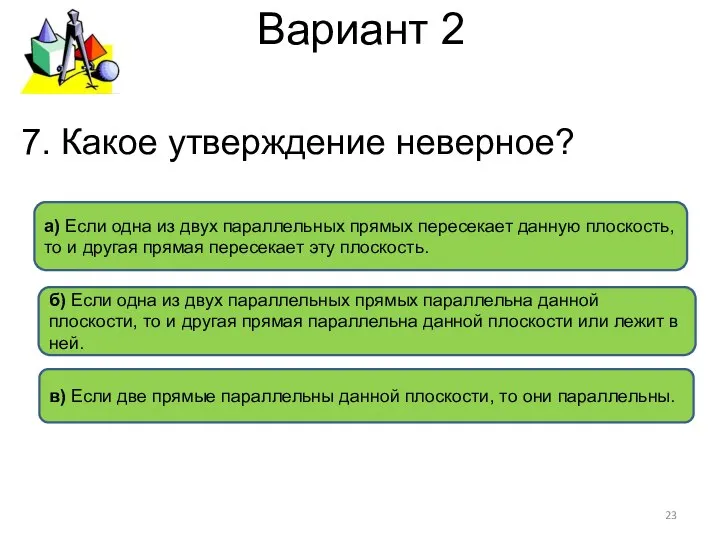 Вариант 2

7. Какое утверждение неверное?

а) Если одна из двух параллельных прямых пересекает данную плоскость, то и другая прямая пересекает эту плоскость.

б) Если одна из двух параллельных прямых параллельна данной плоскости, то и другая прямая параллельна данной плоскости или лежит в ней.

в) Если две прямые параллельны данной плоскости, то они параллельны.

23